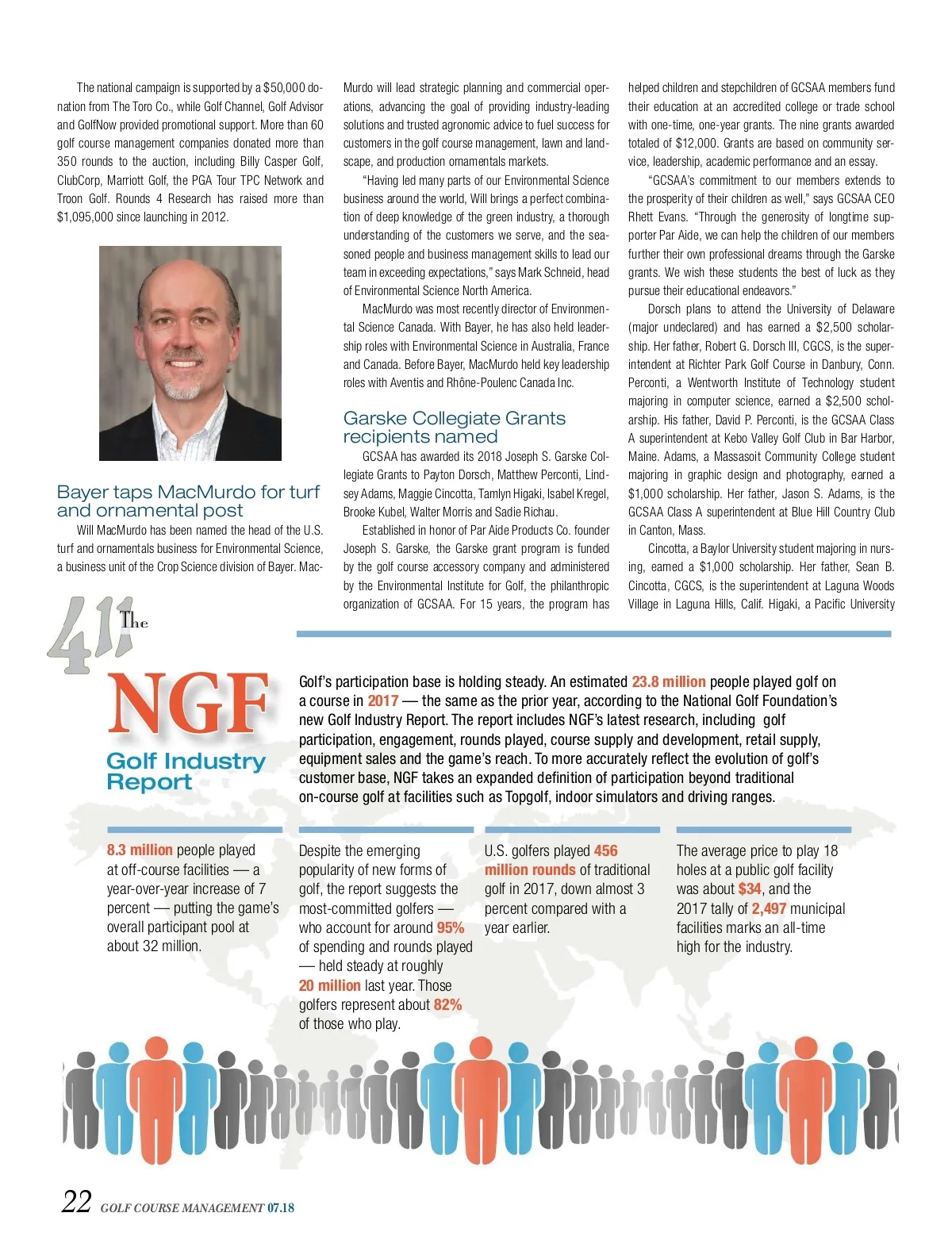 The national campaign is supported by a $50,000 donation from The Toro Co., while Golf Channel, Golf Advisor and GolfNow provided promotional support. More than 60 golf course management companies donated more than 350 rounds to the auction, including Billy Casper Golf, ClubCorp, Marriott Golf, the PGA Tour TPC Network and Troon Golf. Rounds 4 Research has raised more than $1,095,000 since launching in 2012.

Bayer taps MacMurdo for turf and ornamental post

Will MacMurdo has been named the head of the U.S. turf and ornamentals business for Environmental Science, a business unit of the Crop Science division of Bayer. MacMurdo will lead strategic planning and commercial operations, advancing the goal of providing industry-leading solutions and trusted agronomic advice to fuel success for customers in the golf course management, lawn and landscape, and production ornamentals markets.

"Having led many parts of our Environmental Science business around the world, Will brings a perfect combination of deep knowledge of the green industry, a thorough understanding of the customers we serve, and the seasoned people and business management skills to lead our team in exceeding expectations," says Mark Schneid, head of Environmental Science North America.

MacMurdo was most recently director of Environmental Science Canada. With Bayer, he has also held leadership roles with Environmental Science in Australia, France and Canada. Before Bayer, MacMurdo held key leadership roles with Aventis and Rhône-Poulenc Canada Inc.

Garske Collegiate Grants recipients named

GCSAA has awarded its 2018 Joseph S. Garske Collegiate Grants to Payton Dorsch, Matthew Perconti, Lindsey Adams, Maggie Cincotta, Tamlyn Higaki, Isabel Kregel, Brooke Kubel, Walter Morris and Sadie Richau.

Established in honor of Par Aide Products Co. founder Joseph S. Garske, the Garske grant program is funded by the golf course accessory company and administered by the Environmental Institute for Golf, the philanthropic organization of GCSAA. For 15 years, the program has helped children and stepchildren of GCSAA members fund their education at an accredited college or trade school with one-time, one-year grants. The nine grants awarded totaled of $12,000. Grants are based on community service, leadership, academic performance and an essay.

"GCSAA's commitment to our members extends to the prosperity of their children as well," says GCSAA CEO Rhett Evans. "Through the generosity of longtime supporter Par Aide, we can help the children of our members further their own professional dreams through the Garske grants. We wish these students the best of luck as they pursue their educational endeavors."

Dorsch plans to attend the University of Delaware (major undeclared) and has earned a $2,500 scholarship. Her father, Robert G. Dorsch III, CGCS, is the superintendent at Richter Park Golf Course in Danbury, Conn. Perconti, a Wentworth Institute of Technology student majoring in computer science, earned a $2,500 scholarship. His father, David P. Perconti, is the GCSAA Class A superintendent at Kebo Valley Golf Club in Bar Harbor, Maine. Adams, a Massasoit Community College student majoring in graphic design and photography, earned a $1,000 scholarship. Her father, Jason S. Adams, is the GCSAA Class A superintendent at Blue Hill Country Club in Canton, Mass.

Cincotta, a Baylor University student majoring in nursing, earned a $1,000 scholarship. Her father, Sean B. Cincotta, CGCS, is the superintendent at Laguna Woods Village in Laguna Hills, Calif. Higaki, a Pacific University

The 411

NGF
Golf Industry Report

Golf's participation base is holding steady. An estimated 23.8 million people played golf on a course in 2017 — the same as the prior year, according to the National Golf Foundation's new Golf Industry Report. The report includes NGF's latest research, including golf participation, engagement, rounds played, course supply and development, retail supply, equipment sales and the game's reach. To more accurately reflect the evolution of golf's customer base, NGF takes an expanded definition of participation beyond traditional on-course golf at facilities such as Topgolf, indoor simulators and driving ranges.

8.3 million people played at off-course facilities — a year-over-year increase of 7 percent — putting the game's overall participant pool at about 32 million.

Despite the emerging popularity of new forms of golf, the report suggests the most-committed golfers — who account for around 95% of spending and rounds played — held steady at roughly 20 million last year. Those golfers represent about 82% of those who play.

U.S. golfers played 456 million rounds of traditional golf in 2017, down almost 3 percent compared with a year earlier.

The average price to play 18 holes at a public golf facility was about $34, and the 2017 tally of 2,497 municipal facilities marks an all-time high for the industry.

22 GOLF COURSE MANAGEMENT 07.18